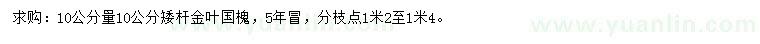 求购：10公分量10公分矮杆金叶国槐，5年冒，分枝点1米2至1米4。

www.yuanlin.com